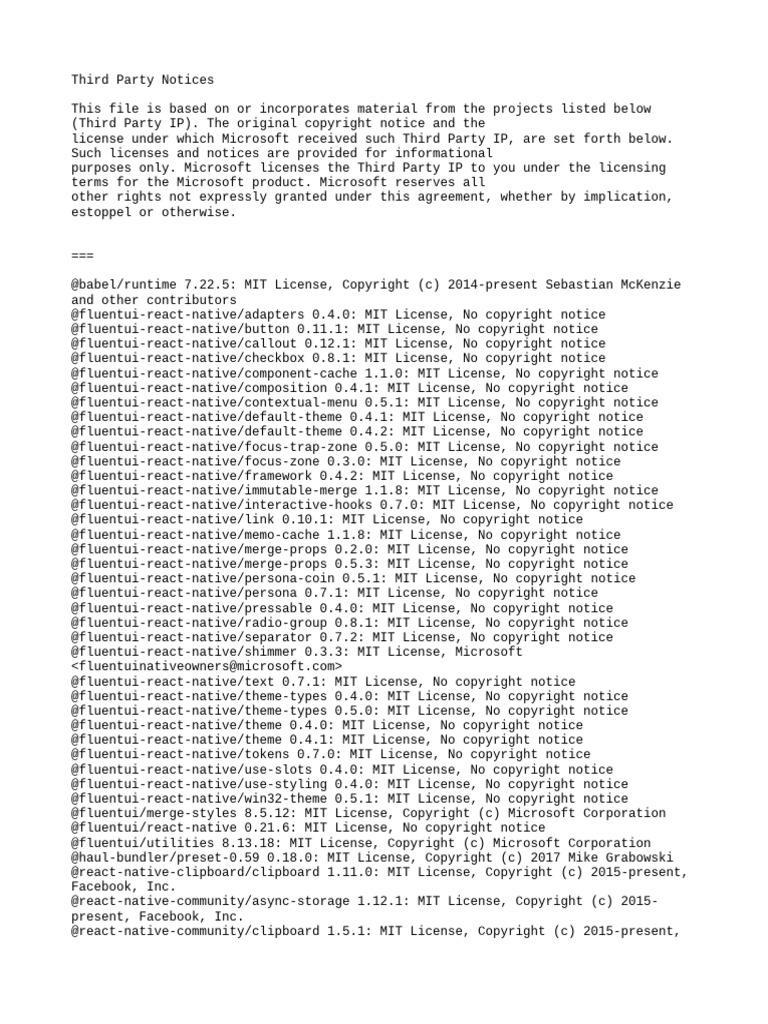 Third Party Notices

This file is based on or incorporates material from the projects listed below (Third Party IP). The original copyright notice and the license under which Microsoft received such Third Party IP, are set forth below. Such licenses and notices are provided for informational purposes only. Microsoft licenses the Third Party IP to you under the licensing terms for the Microsoft product. Microsoft reserves all other rights not expressly granted under this agreement, whether by implication, estoppel or otherwise.

===

@babel/runtime 7.22.5: MIT License, Copyright (c) 2014-present Sebastian McKenzie and other contributors
@fluentui-react-native/adapters 0.4.0: MIT License, No copyright notice
@fluentui-react-native/button 0.11.1: MIT License, No copyright notice
@fluentui-react-native/callout 0.12.1: MIT License, No copyright notice
@fluentui-react-native/checkbox 0.8.1: MIT License, No copyright notice
@fluentui-react-native/component-cache 1.1.0: MIT License, No copyright notice
@fluentui-react-native/composition 0.4.1: MIT License, No copyright notice
@fluentui-react-native/contextual-menu 0.5.1: MIT License, No copyright notice
@fluentui-react-native/default-theme 0.4.1: MIT License, No copyright notice
@fluentui-react-native/default-theme 0.4.2: MIT License, No copyright notice
@fluentui-react-native/focus-trap-zone 0.5.0: MIT License, No copyright notice
@fluentui-react-native/focus-zone 0.3.0: MIT License, No copyright notice
@fluentui-react-native/framework 0.4.2: MIT License, No copyright notice
@fluentui-react-native/immutable-merge 1.1.8: MIT License, No copyright notice
@fluentui-react-native/interactive-hooks 0.7.0: MIT License, No copyright notice
@fluentui-react-native/link 0.10.1: MIT License, No copyright notice
@fluentui-react-native/memo-cache 1.1.8: MIT License, No copyright notice
@fluentui-react-native/merge-props 0.2.0: MIT License, No copyright notice
@fluentui-react-native/merge-props 0.5.3: MIT License, No copyright notice
@fluentui-react-native/persona-coin 0.5.1: MIT License, No copyright notice
@fluentui-react-native/persona 0.7.1: MIT License, No copyright notice
@fluentui-react-native/pressable 0.4.0: MIT License, No copyright notice
@fluentui-react-native/radio-group 0.8.1: MIT License, No copyright notice
@fluentui-react-native/separator 0.7.2: MIT License, No copyright notice
@fluentui-react-native/shimmer 0.3.3: MIT License, Microsoft <fluentuinativeowners@microsoft.com>
@fluentui-react-native/text 0.7.1: MIT License, No copyright notice
@fluentui-react-native/theme-types 0.4.0: MIT License, No copyright notice
@fluentui-react-native/theme-types 0.5.0: MIT License, No copyright notice
@fluentui-react-native/theme 0.4.0: MIT License, No copyright notice
@fluentui-react-native/theme 0.4.1: MIT License, No copyright notice
@fluentui-react-native/tokens 0.7.0: MIT License, No copyright notice
@fluentui-react-native/use-slots 0.4.0: MIT License, No copyright notice
@fluentui-react-native/use-styling 0.4.0: MIT License, No copyright notice
@fluentui-react-native/win32-theme 0.5.1: MIT License, No copyright notice
@fluentui/merge-styles 8.5.12: MIT License, Copyright (c) Microsoft Corporation
@fluentui/react-native 0.21.6: MIT License, No copyright notice
@fluentui/utilities 8.13.18: MIT License, Copyright (c) Microsoft Corporation
@haul-bundler/preset-0.59 0.18.0: MIT License, Copyright (c) 2017 Mike Grabowski
@react-native-clipboard/clipboard 1.11.0: MIT License, Copyright (c) 2015-present, Facebook, Inc.
@react-native-community/async-storage 1.12.1: MIT License, Copyright (c) 2015-present, Facebook, Inc.
@react-native-community/clipboard 1.5.1: MIT License, Copyright (c) 2015-present,